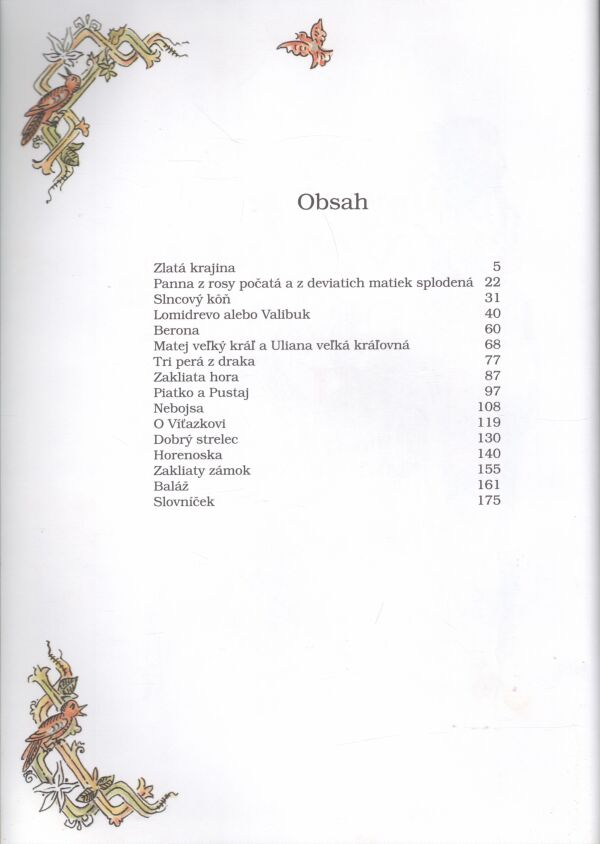 Obsah

Zlatá krajina 5
Panna z rosy počatá a z deviatich matiek splodená 22
Slncový kôň 31
Lomidrevo alebo Valibuk 40
Berona 60
Matej veľký kráľ a Uliana veľká kráľovná 68
Tri perá z draka 77
Zakliata hora 87
Piatko a Pustaj 97
Nebojsa 108
O Víťazkovi 119
Dobrý strelec 130
Horenoska 140
Zakliaty zámok 155
Baláž 161
Slovníček 175